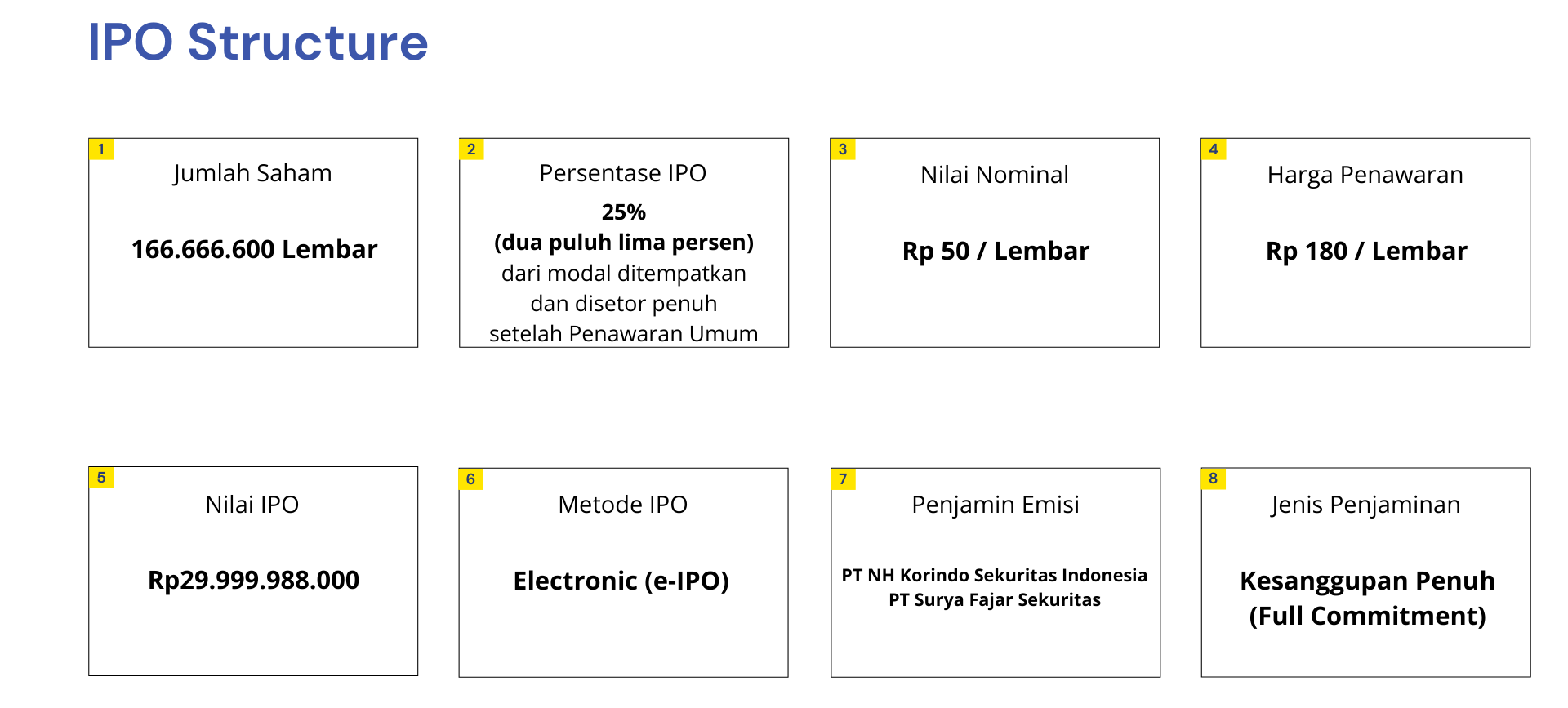 IPO Structure

1
Jumlah Saham

166.666.600 Lembar

2
Persentase IPO

25%
(dua puluh lima persen)
dari modal ditempatkan dan disetor penuh setelah Penawaran Umum

3
Nilai Nominal

Rp 50 / Lembar

4
Harga Penawaran

Rp 180 / Lembar

5
Nilai IPO

Rp29.999.988.000

6
Metode IPO

Electronic (e-IPO)

7
Penjamin Emisi

PT NH Korindo Sekuritas Indonesia
PT Surya Fajar Sekuritas

8
Jenis Penjaminan

Kesanggupan Penuh
(Full Commitment)